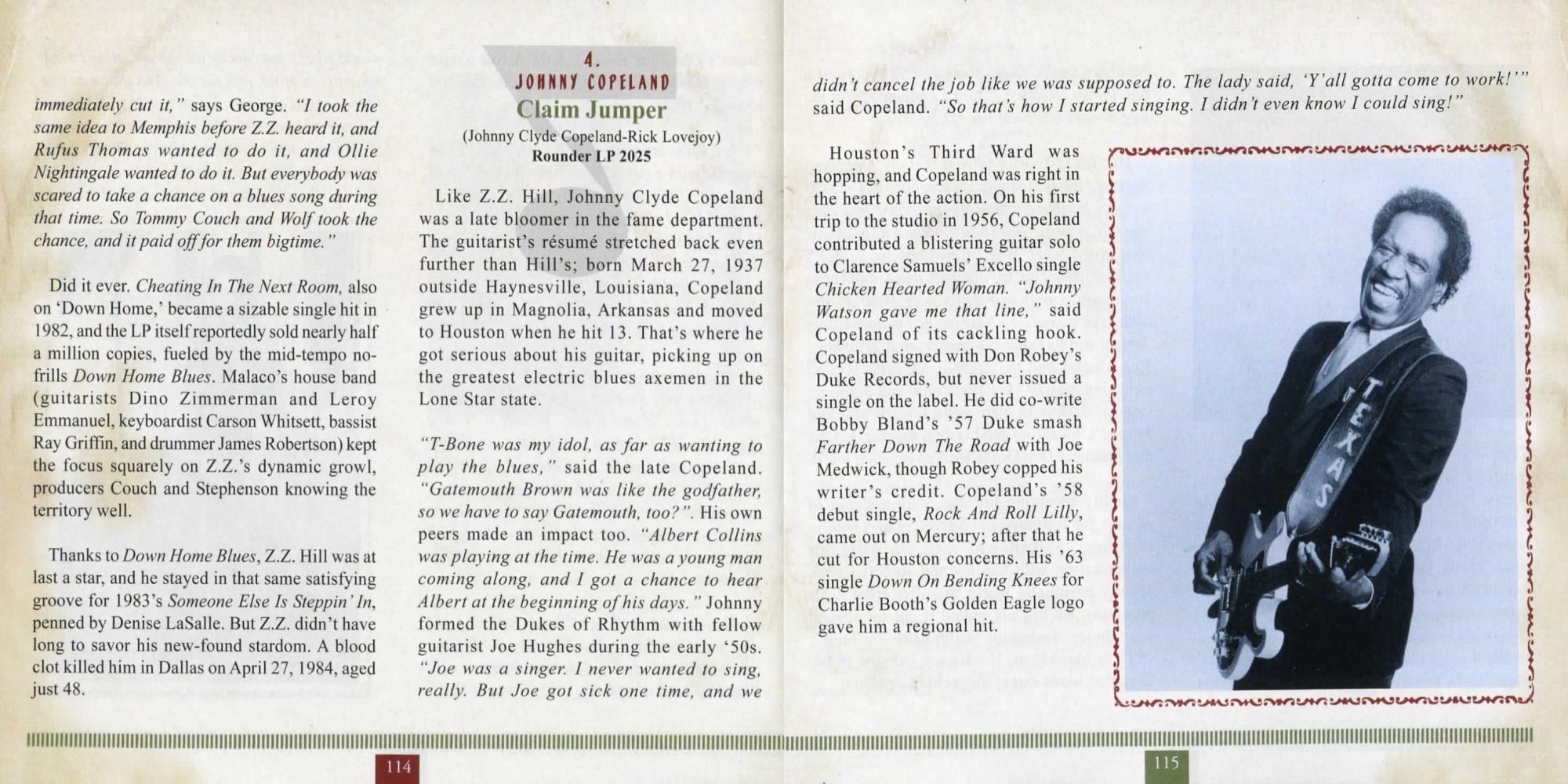 immediately cut it," says George. "I took the same idea to Memphis before Z.Z. heard it, and Rufus Thomas wanted to do it, and Ollie Nightingale wanted to do it. But everybody was scared to take a chance on a blues song during that time. So Tommy Couch and Wolf took the chance, and it paid off for them bigtime."

Did it ever. Cheating In The Next Room, also on 'Down Home,' became a sizable single hit in 1982, and the LP itself reportedly sold nearly half a million copies, fueled by the mid-tempo no-frills Down Home Blues. Malaco's house band (guitarists Dino Zimmerman and Leroy Emmanuel, keyboardist Carson Whitsett, bassist Ray Griffin, and drummer James Robertson) kept the focus squarely on Z.Z.'s dynamic growl, producers Couch and Stephenson knowing the territory well.

Thanks to Down Home Blues, Z.Z. Hill was at last a star, and he stayed in that same satisfying groove for 1983's Someone Else Is Steppin' In, penned by Denise LaSalle. But Z.Z. didn't have long to savor his new-found stardom. A blood clot killed him in Dallas on April 27, 1984, aged just 48.

4.
JOHNNY COPELAND
Claim Jumper
(Johnny Clyde Copeland-Rick Lovejoy)
Rounder LP 2025

Like Z.Z. Hill, Johnny Clyde Copeland was a late bloomer in the fame department. The guitarist's résumé stretched back even further than Hill's; born March 27, 1937 outside Haynesville, Louisiana, Copeland grew up in Magnolia, Arkansas and moved to Houston when he hit 13. That's where he got serious about his guitar, picking up on the greatest electric blues axemen in the Lone Star state.

"T-Bone was my idol, as far as wanting to play the blues," said the late Copeland. "Gatemouth Brown was like the godfather, so we have to say Gatemouth, too?". His own peers made an impact too. "Albert Collins was playing at the time. He was a young man coming along, and I got a chance to hear Albert at the beginning of his days." Johnny formed the Dukes of Rhythm with fellow guitarist Joe Hughes during the early '50s. "Joe was a singer. I never wanted to sing, really. But Joe got sick one time, and we didn't cancel the job like we was supposed to. The lady said, 'Y'all gotta come to work!'" said Copeland. "So that's how I started singing. I didn't even know I could sing!"

Houston's Third Ward was hopping, and Copeland was right in the heart of the action. On his first trip to the studio in 1956, Copeland contributed a blistering guitar solo to Clarence Samuels' Excello single Chicken Hearted Woman. "Johnny Watson gave me that line," said Copeland of its cackling hook. Copeland signed with Don Robey's Duke Records, but never issued a single on the label. He did co-write Bobby Bland's '57 Duke smash Farther Down The Road with Joe Medwick, though Robey copped his writer's credit. Copeland's '58 debut single, Rock And Roll Lilly, came out on Mercury; after that he cut for Houston concerns. His '63 single Down On Bending Knees for Charlie Booth's Golden Eagle logo gave him a regional hit.

TEXAS

114

115